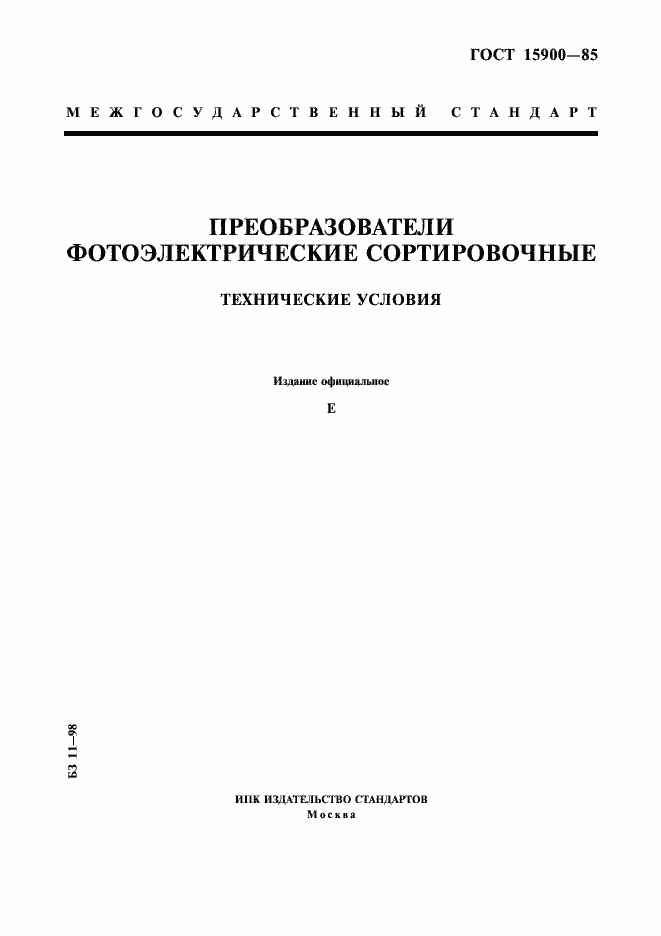 ГОСТ 15900—85

МЕЖГОСУДАРСТВЕННЫЙ СТАНДАРТ

ПРЕОБРАЗОВАТЕЛИ ФОТОЭЛЕКТРИЧЕСКИЕ СОРТИРОВОЧНЫЕ

ТЕХНИЧЕСКИЕ УСЛОВИЯ

Издание официальное

Е

БЗ 11—98

ИПК ИЗДАТЕЛЬСТВО СТАНДАРТОВ
Москва